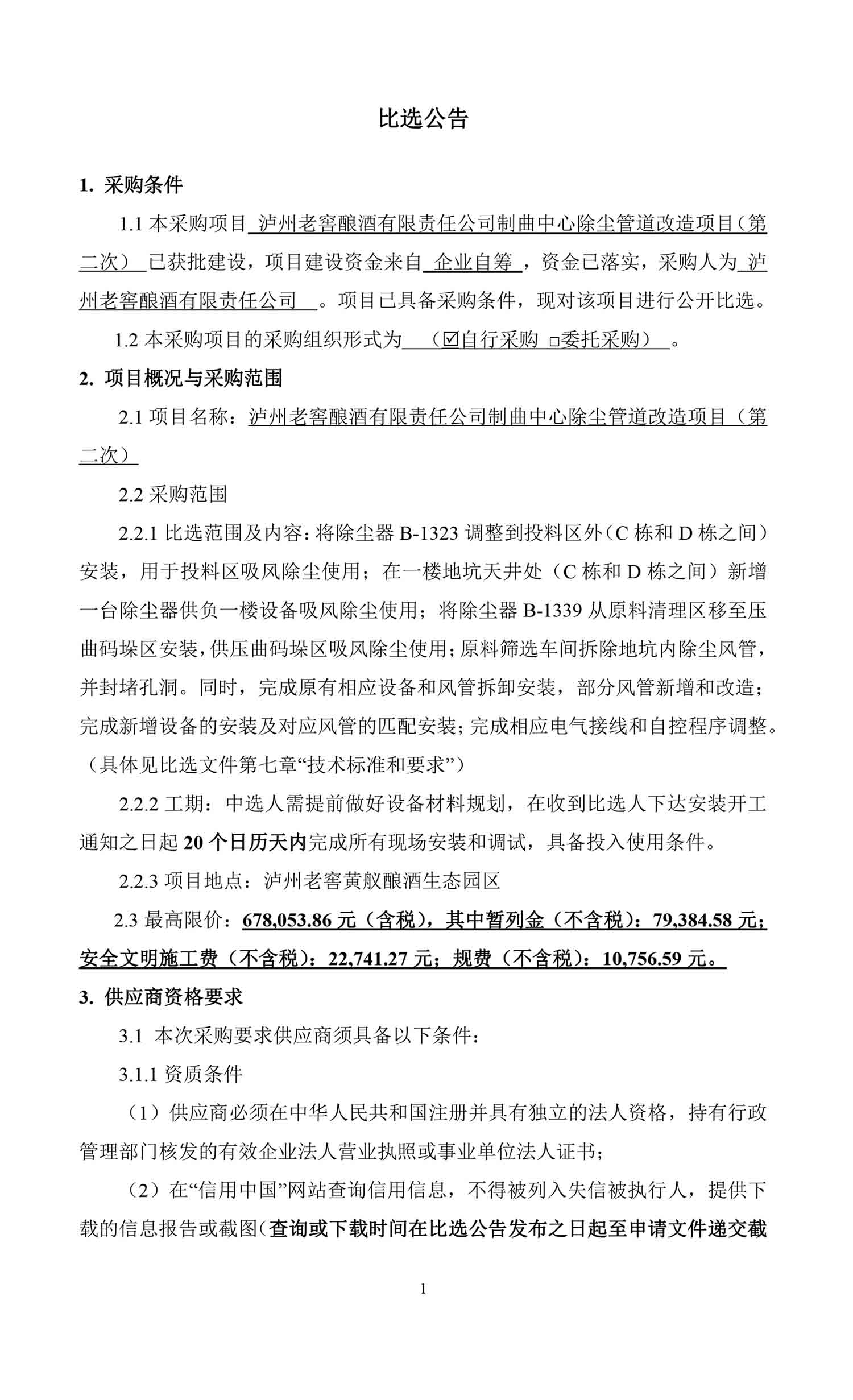 比选公告

1. 采购条件

1.1 本采购项目 泸州老窖酿酒有限责任公司制曲中心除尘管道改造项目（第二次） 已获批建设，项目建设资金来自 企业自筹 ，资金已落实，采购人为 泸州老窖酿酒有限责任公司 。项目已具备采购条件，现对该项目进行公开比选。

1.2 本采购项目的采购组织形式为 （☑自行采购 □委托采购） 。

2. 项目概况与采购范围

2.1 项目名称：泸州老窖酿酒有限责任公司制曲中心除尘管道改造项目（第二次）

2.2 采购范围

2.2.1 比选范围及内容：将除尘器 B-1323 调整到投料区外（C 栋和 D 栋之间）安装，用于投料区吸风除尘使用；在一楼地坑天井处（C 栋和 D 栋之间）新增一台除尘器供负一楼设备吸风除尘使用；将除尘器 B-1339 从原料清理区移至压曲码垛区安装，供压曲码垛区吸风除尘使用；原料筛选车间拆除地坑内除尘风管，并封堵孔洞。同时，完成原有相应设备和风管拆卸安装，部分风管新增和改造；完成新增设备的安装及对应风管的匹配安装；完成相应电气接线和自控程序调整。（具体见比选文件第七章“技术标准和要求”）

2.2.2 工期：中选人需提前做好设备材料规划，在收到比选人下达安装开工通知之日起 20 个日历天内完成所有现场安装和调试，具备投入使用条件。

2.2.3 项目地点：泸州老窖黄舣酿酒生态园区

2.3 最高限价：678,053.86 元（含税），其中暂列金（不含税）：79,384.58 元；安全文明施工费（不含税）：22,741.27 元；规费（不含税）：10,756.59 元。

3. 供应商资格要求

3.1 本次采购要求供应商须具备以下条件：

3.1.1 资质条件

（1）供应商必须在中华人民共和国注册并具有独立的法人资格，持有行政管理部门核发的有效企业法人营业执照或事业单位法人证书；

（2）在“信用中国”网站查询信用信息，不得被列入失信被执行人，提供下载的信息报告或截图（查询或下载时间在比选公告发布之日起至申请文件递交截

1